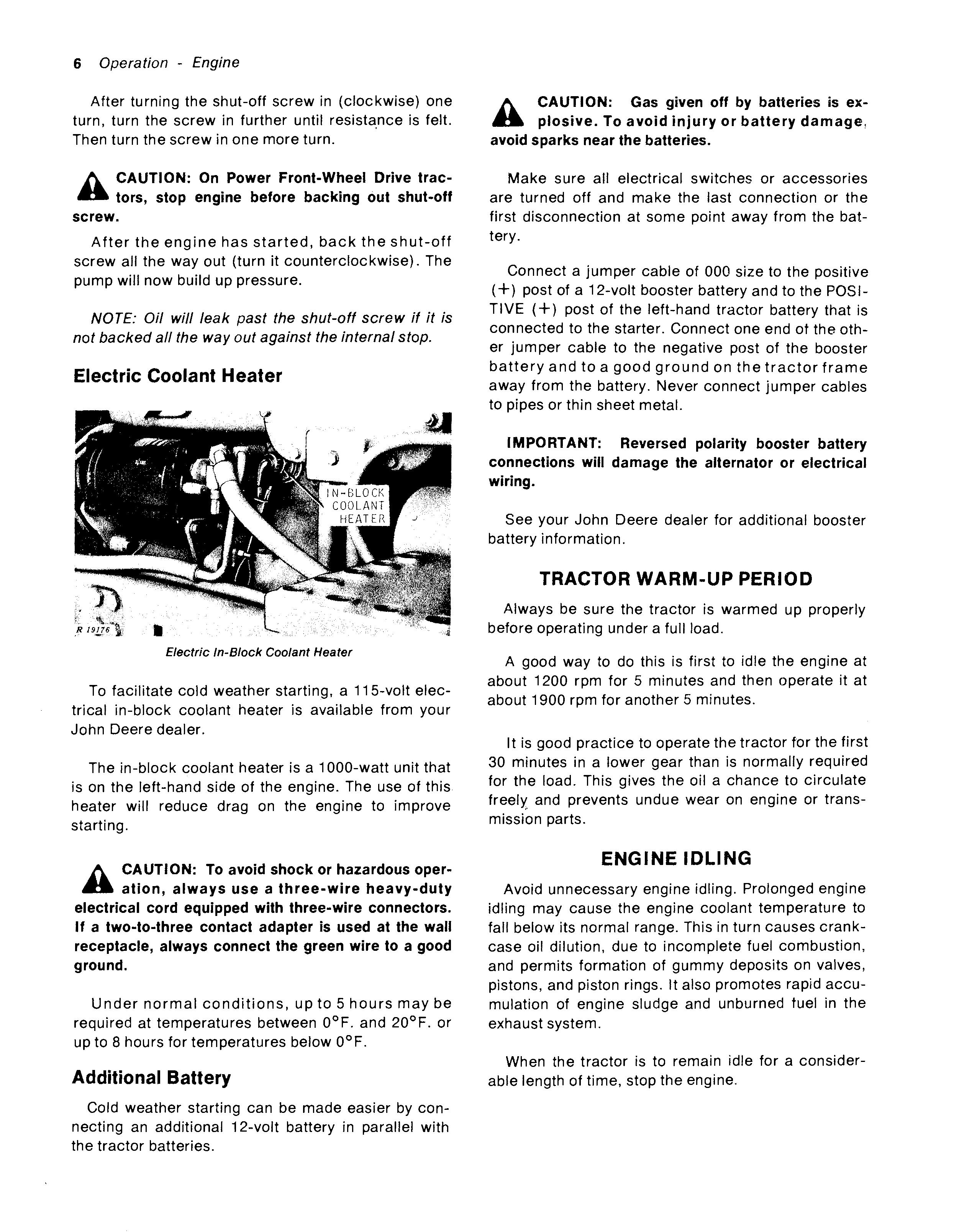 6 Operation - Engine

After turning the shut-off screw in (clockwise) one turn, turn the screw in further until resistance is felt. Then turn the screw in one more turn.

CAUTION: On Power Front-Wheel Drive tractors, stop engine before backing out shut-off screw.

After the engine has started, back the shut-off screw all the way out (turn it counterclockwise). The pump will now build up pressure.

NOTE: Oil will leak past the shut-off screw if it is not backed all the way out against the internal stop.

Electric Coolant Heater

IN-BLOCK COOLANT HEATER

R 19176

Electric In-Block Coolant Heater

To facilitate cold weather starting, a 115-volt electrical in-block coolant heater is available from your John Deere dealer.

The in-block coolant heater is a 1000-watt unit that is on the left-hand side of the engine. The use of this heater will reduce drag on the engine to improve starting.

CAUTION: To avoid shock or hazardous operation, always use a three-wire heavy-duty electrical cord equipped with three-wire connectors. If a two-to-three contact adapter is used at the wall receptacle, always connect the green wire to a good ground.

Under normal conditions, up to 5 hours may be required at temperatures between 0°F. and 20°F. or up to 8 hours for temperatures below 0°F.

Additional Battery

Cold weather starting can be made easier by connecting an additional 12-volt battery in parallel with the tractor batteries.

CAUTION: Gas given off by batteries is explosive. To avoid injury or battery damage, avoid sparks near the batteries.

Make sure all electrical switches or accessories are turned off and make the last connection or the first disconnection at some point away from the battery.

Connect a jumper cable of 000 size to the positive (+) post of a 12-volt booster battery and to the POSITIVE (+) post of the left-hand tractor battery that is connected to the starter. Connect one end of the other jumper cable to the negative post of the booster battery and to a good ground on the tractor frame away from the battery. Never connect jumper cables to pipes or thin sheet metal.

IMPORTANT: Reversed polarity booster battery connections will damage the alternator or electrical wiring.

See your John Deere dealer for additional booster battery information.

TRACTOR WARM-UP PERIOD

Always be sure the tractor is warmed up properly before operating under a full load.

A good way to do this is first to idle the engine at about 1200 rpm for 5 minutes and then operate it at about 1900 rpm for another 5 minutes.

It is good practice to operate the tractor for the first 30 minutes in a lower gear than is normally required for the load. This gives the oil a chance to circulate freely and prevents undue wear on engine or transmission parts.

ENGINE IDLING

Avoid unnecessary engine idling. Prolonged engine idling may cause the engine coolant temperature to fall below its normal range. This in turn causes crankcase oil dilution, due to incomplete fuel combustion, and permits formation of gummy deposits on valves, pistons, and piston rings. It also promotes rapid accumulation of engine sludge and unburned fuel in the exhaust system.

When the tractor is to remain idle for a considerable length of time, stop the engine.